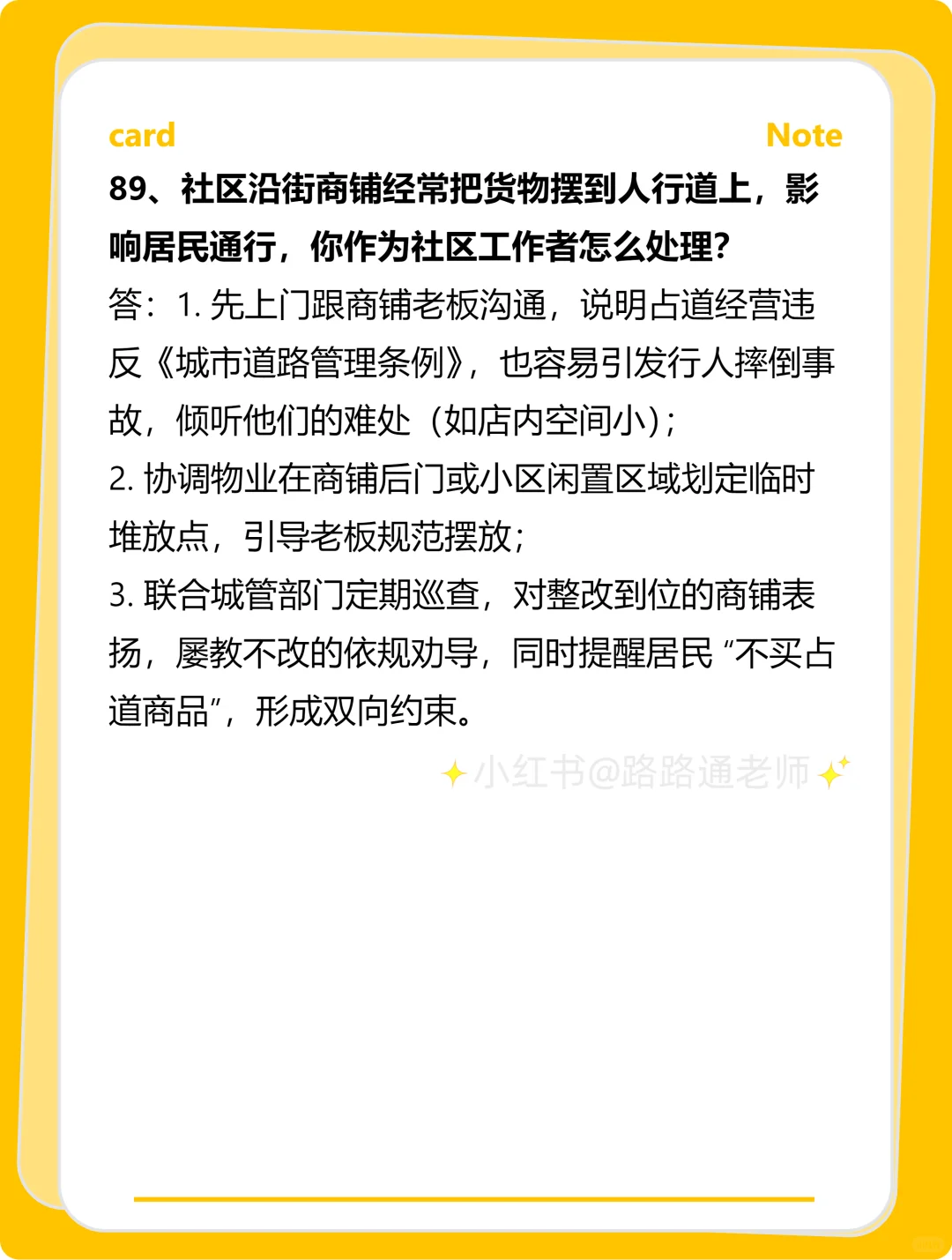 card

Note

89、社区沿街商铺经常把货物摆到人行道上，影响居民通行，你作为社区工作者怎么处理？

答：1. 先上门跟商铺老板沟通，说明占道经营违反《城市道路管理条例》，也容易引发行人摔倒事故，倾听他们的难处（如店内空间小）；

2. 协调物业在商铺后门或小区闲置区域划定临时堆放点，引导老板规范摆放；

3. 联合城管部门定期巡查，对整改到位的商铺表扬，屡教不改的依规劝导，同时提醒居民“不买占道商品”，形成双向约束。

小红书@路路通老师